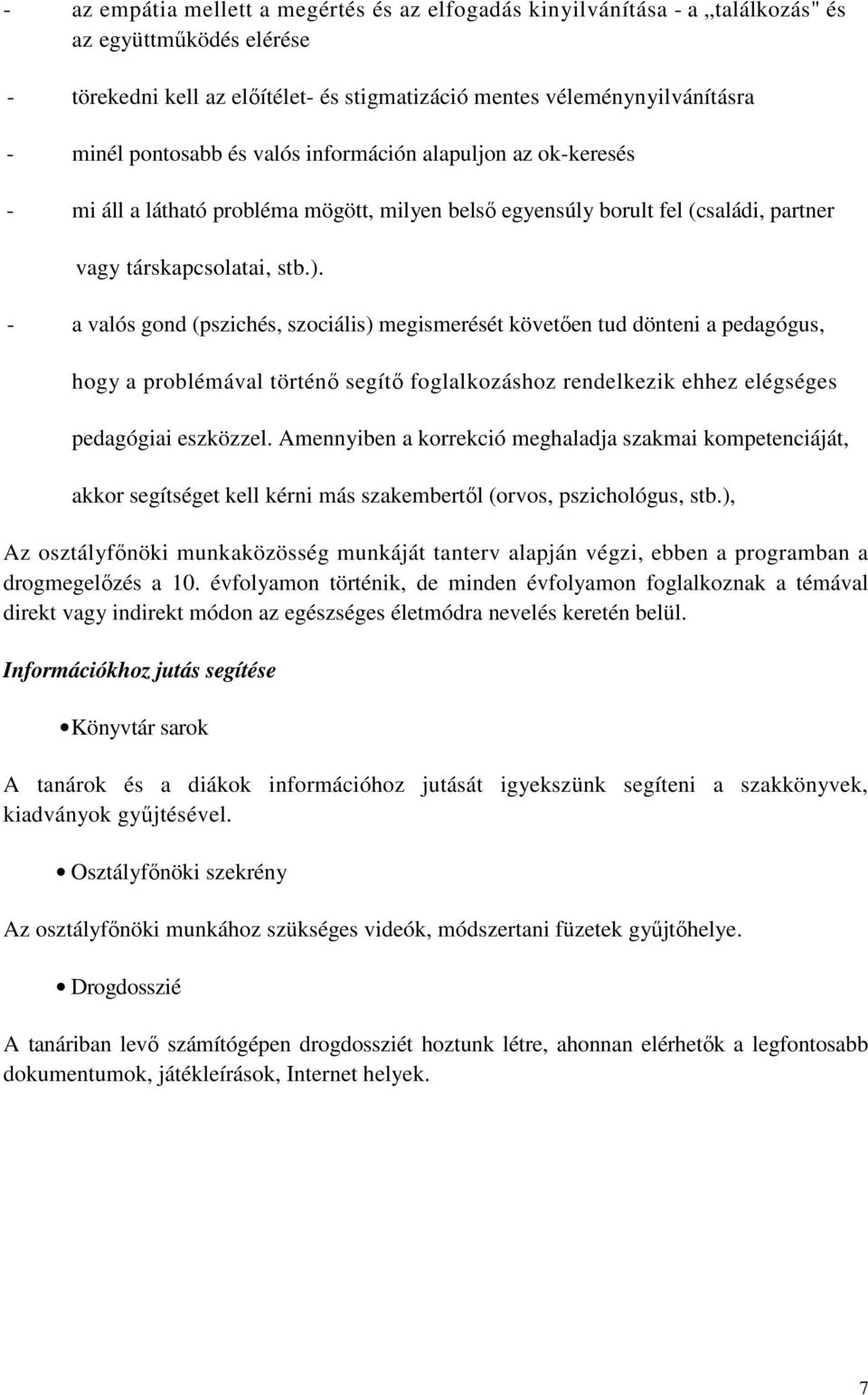 - az empátia mellett a megértés és az elfogadás kinyilvánítása - a „találkozás" és az együttműködés elérése

- törekedni kell az előítélet- és stigmatizáció mentes véleménynyilvánításra

- minél pontosabb és valós információn alapuljon az ok-keresés

- mi áll a látható probléma mögött, milyen belső egyensúly borult fel (családi, partner vagy társkapcsolatai, stb.).

- a valós gond (pszichés, szociális) megismerését követően tud dönteni a pedagógus, hogy a problémával történő segítő foglalkozáshoz rendelkezik ehhez elégséges pedagógiai eszközzel. Amennyiben a korrekció meghaladja szakmai kompetenciáját, akkor segítséget kell kérni más szakembertől (orvos, pszichológus, stb.),

Az osztályfőnöki munkaközösség munkáját tanterv alapján végzi, ebben a programban a drogmegelőzés a 10. évfolyamon történik, de minden évfolyamon foglalkoznak a témával direkt vagy indirekt módon az egészséges életmódra nevelés keretén belül.

Információkhoz jutás segítése

• Könyvtár sarok

A tanárok és a diákok információhoz jutását igyekszünk segíteni a szakkönyvek, kiadványok gyűjtésével.

• Osztályfőnöki szekrény

Az osztályfőnöki munkához szükséges videók, módszertani füzetek gyűjtőhelye.

• Drogdosszié

A tanáriban levő számítógépen drogdossziét hoztunk létre, ahonnan elérhetők a legfontosabb dokumentumok, játékleírások, Internet helyek.

7